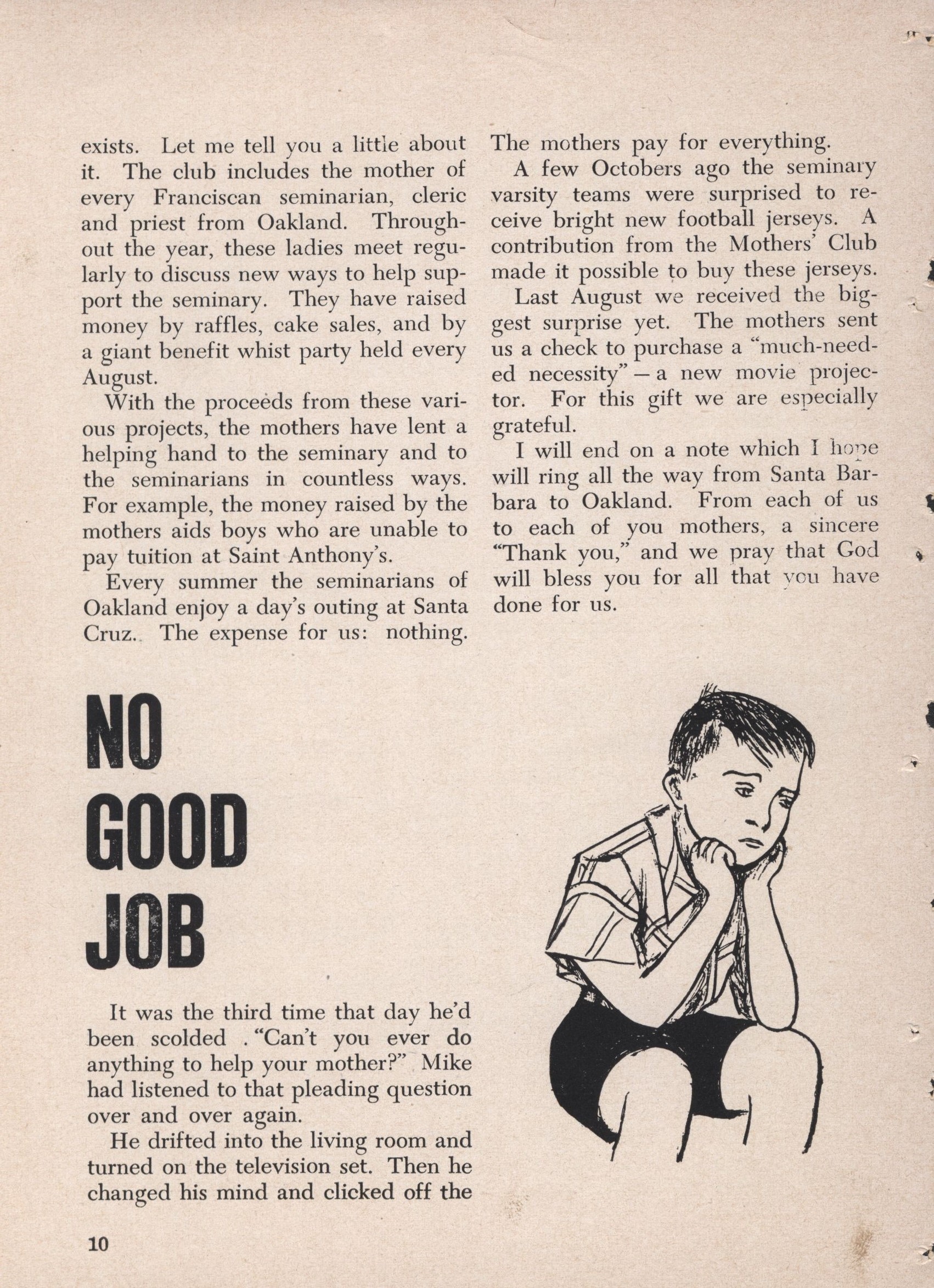 exists. Let me tell you a little about it. The club includes the mother of every Franciscan seminarian, cleric and priest from Oakland. Throughout the year, these ladies meet regularly to discuss new ways to help support the seminary. They have raised money by raffles, cake sales, and by a giant benefit whist party held every August.

With the proceeds from these various projects, the mothers have lent a helping hand to the seminary and to the seminarians in countless ways. For example, the money raised by the mothers aids boys who are unable to pay tuition at Saint Anthony's.

Every summer the seminarians of Oakland enjoy a day's outing at Santa Cruz. The expense for us: nothing. The mothers pay for everything.

A few Octobers ago the seminary varsity teams were surprised to receive bright new football jerseys. A contribution from the Mothers' Club made it possible to buy these jerseys.

Last August we received the biggest surprise yet. The mothers sent us a check to purchase a "much-needed necessity" — a new movie projector. For this gift we are especially grateful.

I will end on a note which I hope will ring all the way from Santa Barbara to Oakland. From each of us to each of you mothers, a sincere "Thank you," and we pray that God will bless you for all that you have done for us.

NO GOOD JOB

It was the third time that day he'd been scolded . "Can't you ever do anything to help your mother?" Mike had listened to that pleading question over and over again.

He drifted into the living room and turned on the television set. Then he changed his mind and clicked off the

10